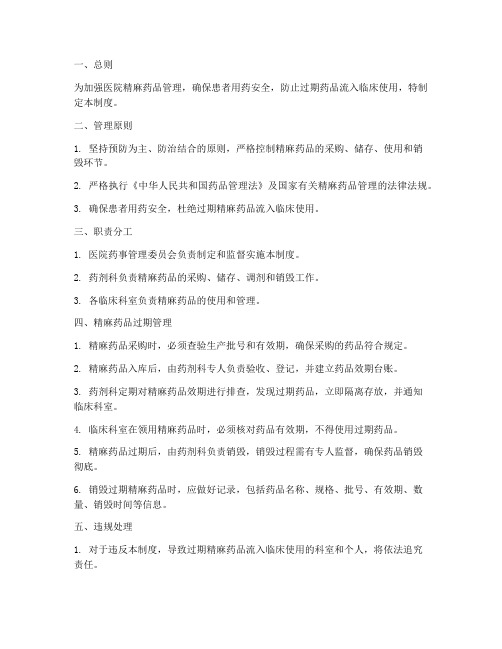 一、总则

为加强医院精麻药品管理，确保患者用药安全，防止过期药品流入临床使用，特制定本制度。

二、管理原则

1. 坚持预防为主、防治结合的原则，严格控制精麻药品的采购、储存、使用和销毁环节。

2. 严格执行《中华人民共和国药品管理法》及国家有关精麻药品管理的法律法规。

3. 确保患者用药安全，杜绝过期精麻药品流入临床使用。

三、职责分工

1. 医院药事管理委员会负责制定和监督实施本制度。

2. 药剂科负责精麻药品的采购、储存、调剂和销毁工作。

3. 各临床科室负责精麻药品的使用和管理。

四、精麻药品过期管理

1. 精麻药品采购时，必须查验生产批号和有效期，确保采购的药品符合规定。

2. 精麻药品入库后，由药剂科专人负责验收、登记，并建立药品效期台账。

3. 药剂科定期对精麻药品效期进行排查，发现过期药品，立即隔离存放，并通知临床科室。

4. 临床科室在领用精麻药品时，必须核对药品有效期，不得使用过期药品。

5. 精麻药品过期后，由药剂科负责销毁，销毁过程需有专人监督，确保药品销毁彻底。

6. 销毁过期精麻药品时，应做好记录，包括药品名称、规格、批号、有效期、数量、销毁时间等信息。

五、违规处理

1. 对于违反本制度，导致过期精麻药品流入临床使用的科室和个人，将依法追究责任。